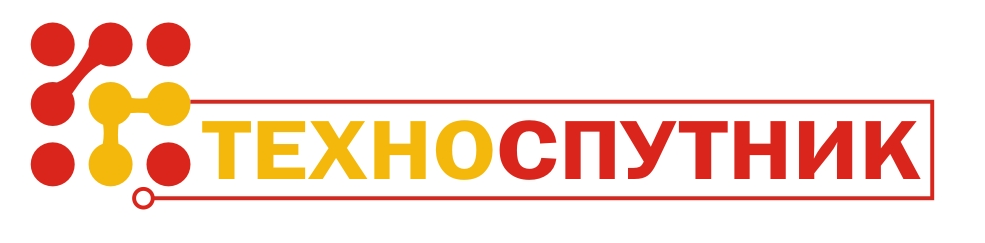 ТЕХНОСПУТНИК